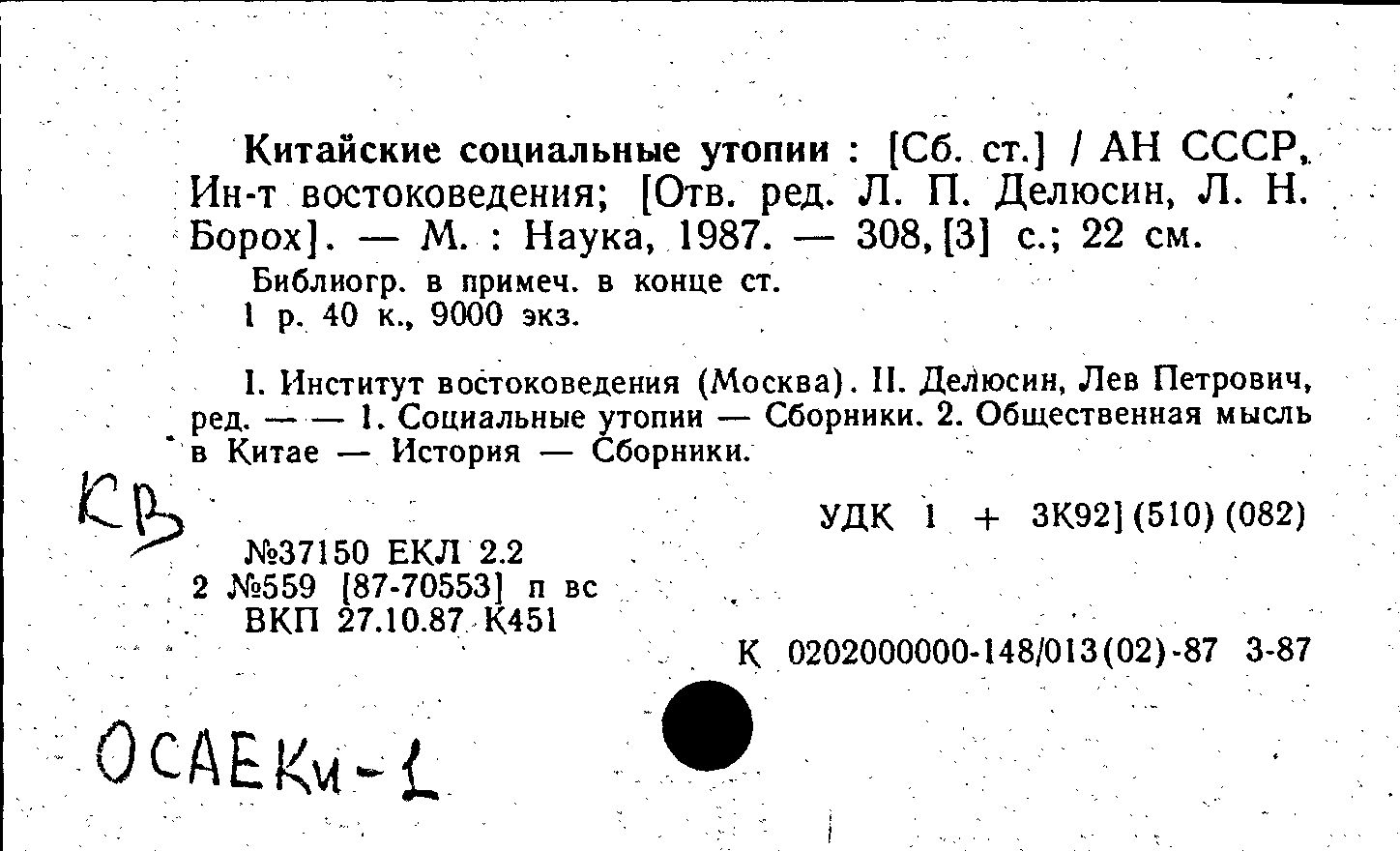 Китайские социальные утопии : [Сб. ст.] / АН СССР, Ин-т востоковедения; [Отв. ред. Л. П. Делюсин, Л. Н. Борох]. — М. : Наука, 1987. — 308, [3] с.; 22 см.

Библиогр. в примеч. в конце ст.
1 р. 40 к., 9000 экз.

I. Институт востоковедения (Москва). II. Делюсин, Лев Петрович, ред. — — 1. Социальные утопии — Сборники. 2. Общественная мысль в Китае — История — Сборники.

КВ

УДК 1 + 3К92](510)(082)

№37150 ЕКЛ 2.2
2 №559 [87-70553] п вс
ВКП 27.10.87 К451

К 0202000000-148/013(02)-87 3-87

ОСАЕКи-1